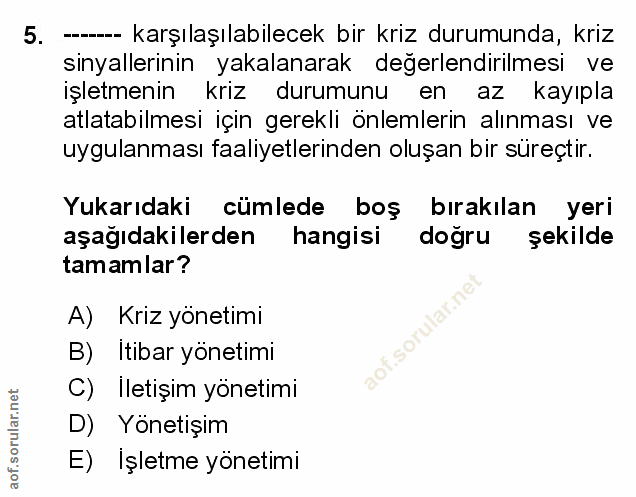 5. ------- karşılaşılabilecek bir kriz durumunda, kriz sinyallerinin yakalanarak değerlendirilmesi ve işletmenin kriz durumunu en az kayıpla atlatabilmesi için gerekli önlemlerin alınması ve uygulanması faaliyetlerinden oluşan bir süreçtir.

Yukarıdaki cümlede boş bırakılan yeri aşağıdakilerden hangisi doğru şekilde tamamlar?

A) Kriz yönetimi
B) İtibar yönetimi
C) İletişim yönetimi
D) Yönetişim
E) İşletme yönetimi

aof.sorular.net

aof.sorular.net